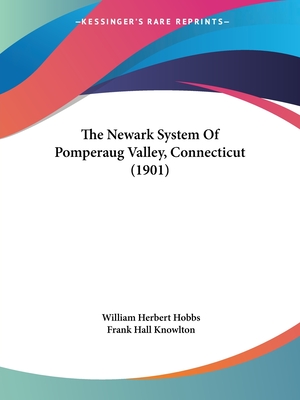 —KESSINGER'S RARE REPRINTS—

The Newark System Of Pomperaug Valley, Connecticut (1901)

William Herbert Hobbs
Frank Hall Knowlton